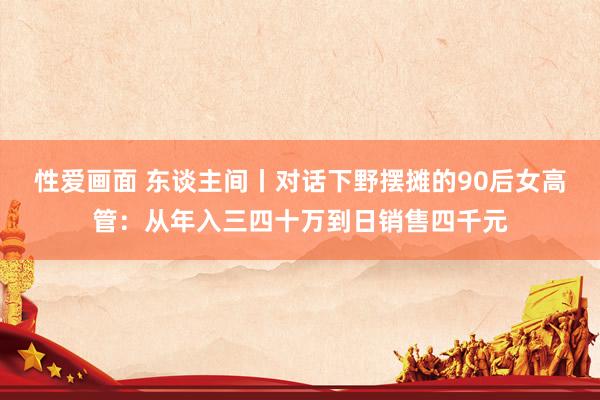 性爱画面 东谈主间丨对话下野摆摊的90后女高管：从年入三四十万到日销售四千元